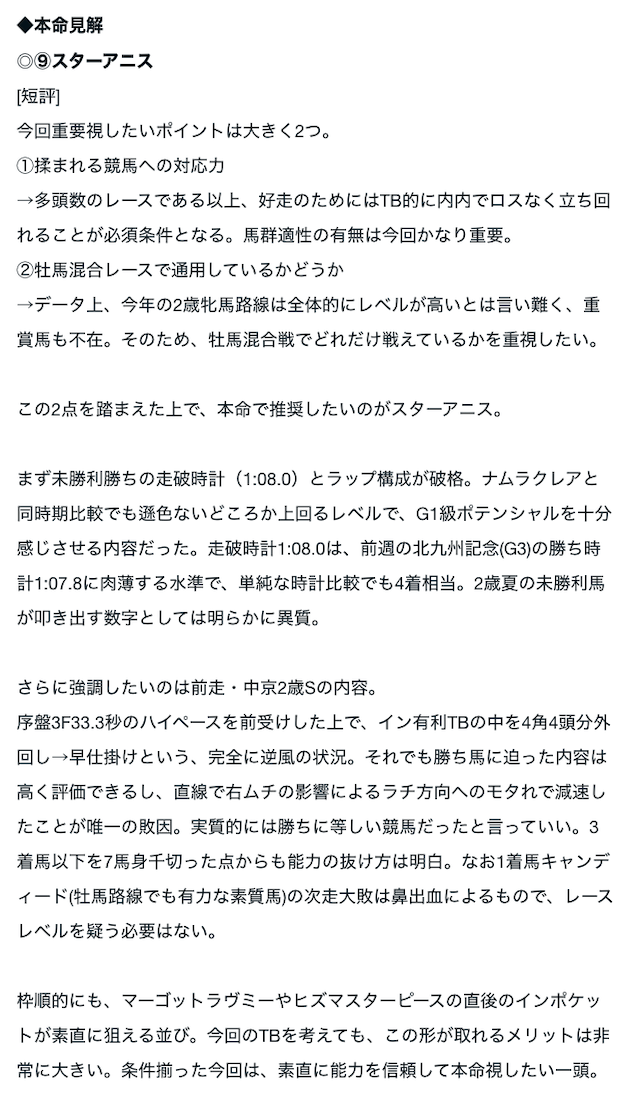 ◆本命見解
◎⑨スターアニス
[短評]
今回重要視したいポイントは大きく2つ。
①揉まれる競馬への対応力
→多頭数のレースである以上、好走のためにはTB的に内内でロスなく立ち回れることが必須条件となる。馬群適性の有無は今回かなり重要。
②牡馬混合レースで通用しているかどうか
→データ上、今年の2歳牝馬路線は全体的にレベルが高いとは言い難く、重賞馬も不在。そのため、牡馬混合戦でどれだけ戦えているかを重視したい。

この2点を踏まえた上で、本命で推奨したいのがスターアニス。

まず未勝利勝ちの走破時計（1:08.0）とラップ構成が破格。ナムラクレアと同時期比較でも遜色ないどころか上回るレベルで、G1級ポテンシャルを十分感じさせる内容だった。走破時計1:08.0は、前週の北九州記念(G3)の勝ち時計1:07.8に肉薄する水準で、単純な時計比較でも4着相当。2歳夏の未勝利馬が叩き出す数字としては明らかに異質。

さらに強調したいのは前走・中京2歳Sの内容。
序盤3F33.3秒のハイペースを前受けした上で、イン有利TBの中を4角4頭分外回し→早仕掛けという、完全に逆風の状況。それでも勝ち馬に迫った内容は高く評価できるし、直線で右ムチの影響によるラチ方向へのモタれで減速したことが唯一の敗因。実質的には勝ちに等しい競馬だったと言っていい。3着馬以下を7馬身千切った点からも能力の抜け方は明白。なお1着馬キャンディード(牡馬路線でも有力な素質馬)の次走大敗は鼻出血によるもので、レースレベルを疑う必要はない。

枠順的にも、マーゴットラヴミーやヒズマスターピースの直後のインポケットが素直に狙える並び。今回のTBを考えても、この形が取れるメリットは非常に大きい。条件揃った今回は、素直に能力を信頼して本命視したい一頭。